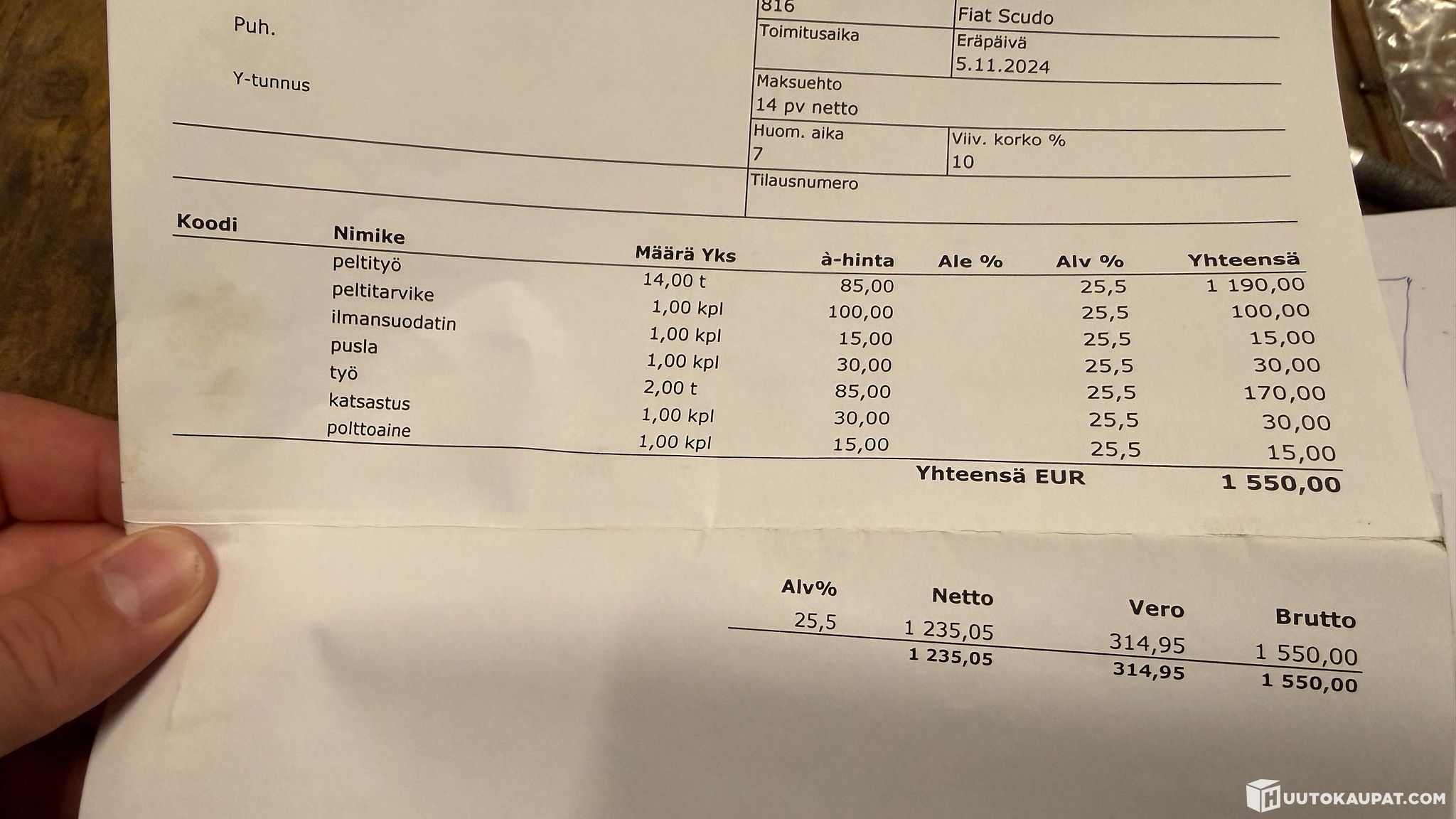 Puh.

Y-tunnus

816

Fiat Scudo

Toimitusaika

Eräpäivä
5.11.2024

Maksuehto
14 pv netto

Huom. aika
7

Viiv. korko %
10

Tilausnumero

| Koodi | Nimike | Määrä Yks | à-hinta | Ale % | Alv % | Yhteensä |
|---|---|---|---|---|---|---|
| | peltityö | 14,00 t | 85,00 | | 25,5 | 1 190,00 |
| | peltitarvike | 1,00 kpl | 100,00 | | 25,5 | 100,00 |
| | ilmansuodatin | 1,00 kpl | 15,00 | | 25,5 | 15,00 |
| | pusla | 1,00 kpl | 30,00 | | 25,5 | 30,00 |
| | työ | 2,00 t | 85,00 | | 25,5 | 170,00 |
| | katsastus | 1,00 kpl | 30,00 | | 25,5 | 30,00 |
| | polttoaine | 1,00 kpl | 15,00 | | 25,5 | 15,00 |

Yhteensä EUR 1 550,00

| Alv% | Netto | Vero | Brutto |
|---|---|---|---|
| 25,5 | 1 235,05 | 314,95 | 1 550,00 |
| | 1 235,05 | 314,95 | 1 550,00 |

HUUTOKAUPAT.COM